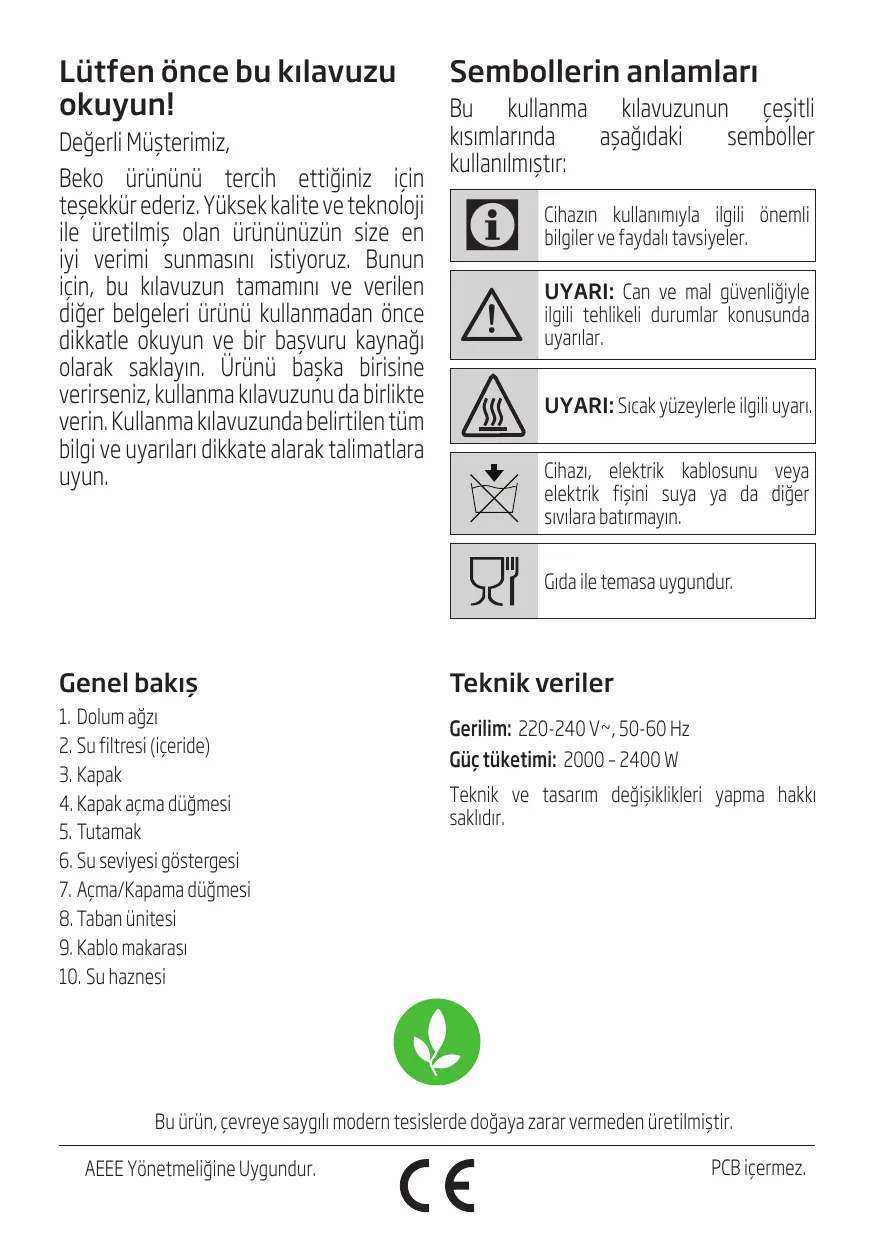 Lütfen önce bu kılavuzu okuyun!

Değerli Müşterimiz,

Beko ürününü tercih ettiğiniz için teşekkür ederiz. Yüksek kalite ve teknoloji ile üretilmiş olan ürününüzün size en iyi verimi sunmasını istiyoruz. Bunun için, bu kılavuzun tamamını ve verilen diğer belgeleri ürünü kullanmadan önce dikkatle okuyun ve bir başvuru kaynağı olarak saklayın. Ürünü başka birisine verirseniz, kullanma kılavuzunu da birlikte verin. Kullanma kılavuzunda belirtilen tüm bilgi ve uyarıları dikkate alarak talimatlara uyun.

Sembollerin anlamları

Bu kullanma kılavuzunun çeşitli kısımlarında aşağıdaki semboller kullanılmıştır:

Cihazın kullanımıyla ilgili önemli bilgiler ve faydalı tavsiyeler.

UYARI: Can ve mal güvenliğiyle ilgili tehlikeli durumlar konusunda uyarılar.

UYARI: Sıcak yüzeylerle ilgili uyarı.

Cihazı, elektrik kablosunu veya elektrik fişini suya ya da diğer sıvılara batırmayın.

Gıda ile temasa uygundur.

Genel bakış

1. Dolum ağzı
2. Su filtresi (içeride)
3. Kapak
4. Kapak açma düğmesi
5. Tutamak
6. Su seviyesi göstergesi
7. Açma/Kapama düğmesi
8. Taban ünitesi
9. Kablo makarası
10. Su haznesi

Teknik veriler

Gerilim: 220-240 V~, 50-60 Hz
Güç tüketimi: 2000 - 2400 W

Teknik ve tasarım değişiklikleri yapma hakkı saklıdır.

Bu ürün, çevreye saygılı modern tesislerde doğaya zarar vermeden üretilmiştir.

AEEE Yönetmeliğine Uygundur.

CE

PCB içermez.